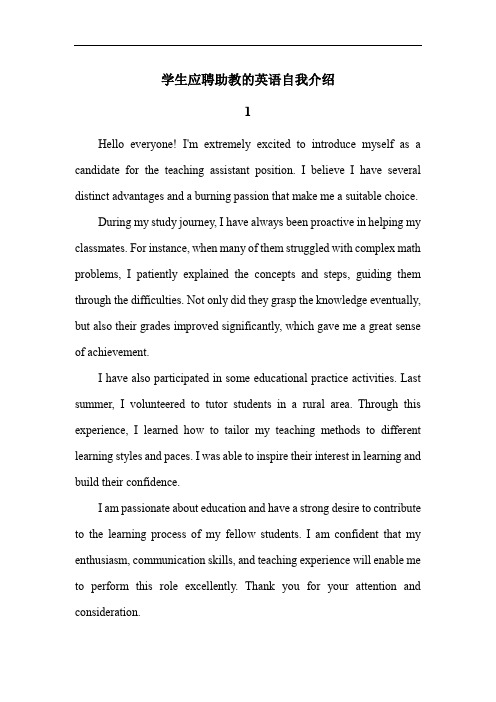 学生应聘助教的英语自我介绍

1

Hello everyone! I'm extremely excited to introduce myself as a candidate for the teaching assistant position. I believe I have several distinct advantages and a burning passion that make me a suitable choice.

During my study journey, I have always been proactive in helping my classmates. For instance, when many of them struggled with complex math problems, I patiently explained the concepts and steps, guiding them through the difficulties. Not only did they grasp the knowledge eventually, but also their grades improved significantly, which gave me a great sense of achievement.

I have also participated in some educational practice activities. Last summer, I volunteered to tutor students in a rural area. Through this experience, I learned how to tailor my teaching methods to different learning styles and paces. I was able to inspire their interest in learning and build their confidence.

I am passionate about education and have a strong desire to contribute to the learning process of my fellow students. I am confident that my enthusiasm, communication skills, and teaching experience will enable me to perform this role excellently. Thank you for your attention and consideration.